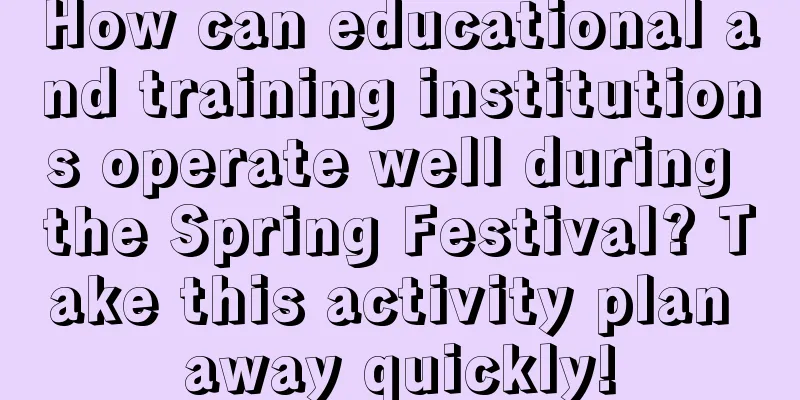 How can educational and training institutions operate well during the Spring Festival? Take this activity plan away quickly!